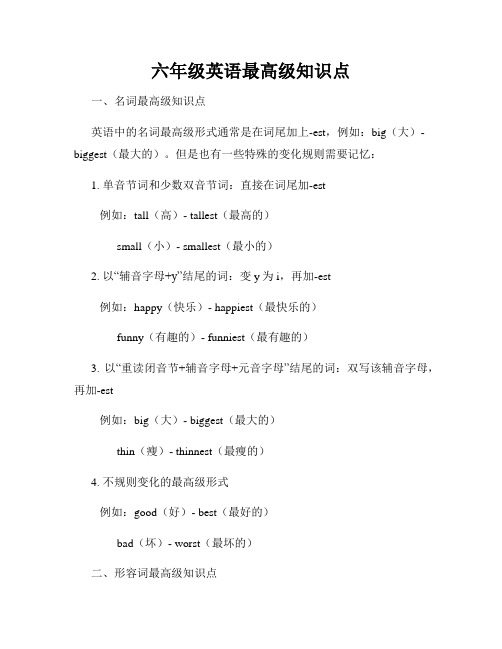 六年级英语最高级知识点

一、名词最高级知识点

英语中的名词最高级形式通常是在词尾加上-est，例如：big（大）- biggest（最大的）。但是也有一些特殊的变化规则需要记忆：

1. 单音节词和少数双音节词：直接在词尾加-est

例如：tall（高）- tallest（最高的）

small（小）- smallest（最小的）

2. 以“辅音字母+y”结尾的词：变 y 为 i，再加-est

例如：happy（快乐）- happiest（最快乐的）

funny（有趣的）- funniest（最有趣的）

3. 以“重读闭音节+辅音字母+元音字母”结尾的词：双写该辅音字母，再加-est

例如：big（大）- biggest（最大的）

thin（瘦）- thinnest（最瘦的）

4. 不规则变化的最高级形式

例如：good（好）- best（最好的）

bad（坏）- worst（最坏的）

二、形容词最高级知识点